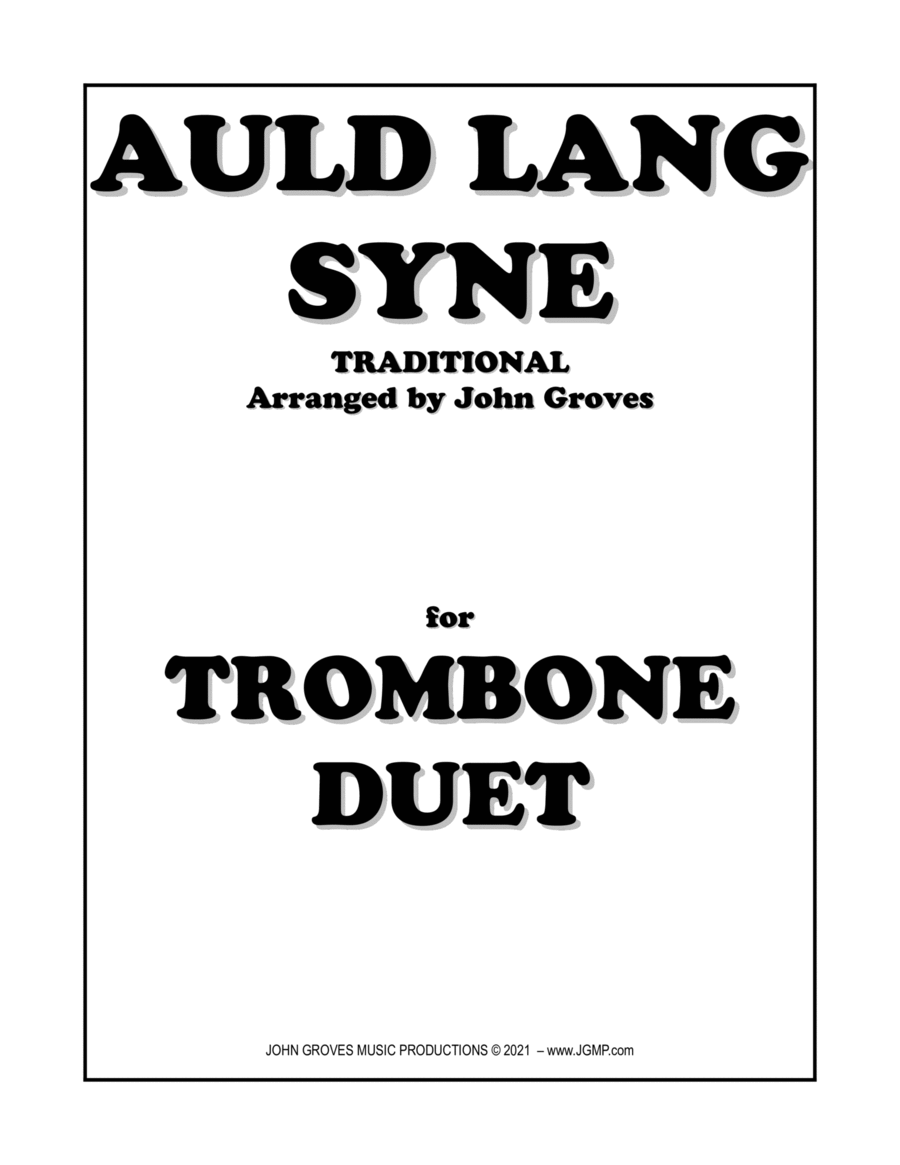 AULD LANG SYNE

TRADITIONAL
Arranged by John Groves

for

TROMBONE DUET

JOHN GROVES MUSIC PRODUCTIONS © 2021 – www.JGMP.com